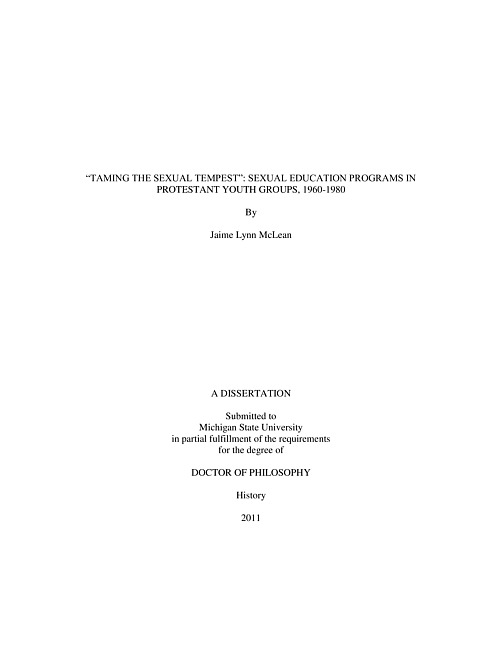 "TAMING THE SEXUAL TEMPEST": SEXUAL EDUCATION PROGRAMS IN PROTESTANT YOUTH GROUPS, 1960-1980

By

Jaime Lynn McLean

A DISSERTATION

Submitted to
Michigan State University
in partial fulfillment of the requirements
for the degree of

DOCTOR OF PHILOSOPHY

History

2011